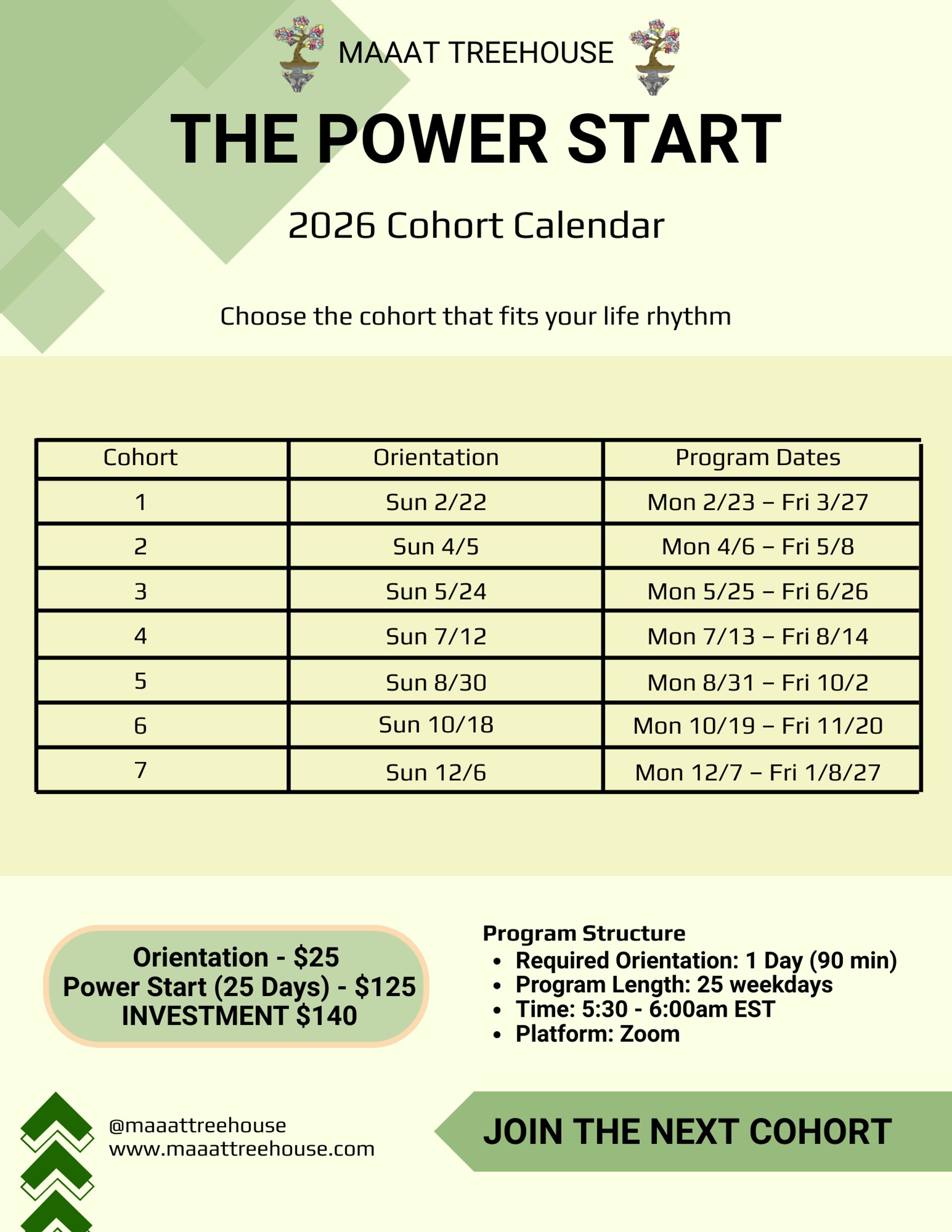 MAAAT TREEHOUSE

THE POWER START

2026 Cohort Calendar

Choose the cohort that fits your life rhythm

| Cohort | Orientation | Program Dates |
|---|---|---|
| 1 | Sun 2/22 | Mon 2/23 – Fri 3/27 |
| 2 | Sun 4/5 | Mon 4/6 – Fri 5/8 |
| 3 | Sun 5/24 | Mon 5/25 – Fri 6/26 |
| 4 | Sun 7/12 | Mon 7/13 – Fri 8/14 |
| 5 | Sun 8/30 | Mon 8/31 – Fri 10/2 |
| 6 | Sun 10/18 | Mon 10/19 – Fri 11/20 |
| 7 | Sun 12/6 | Mon 12/7 – Fri 1/8/27 |

Orientation - $25
Power Start (25 Days) - $125
INVESTMENT $140

Program Structure
• Required Orientation: 1 Day (90 min)
• Program Length: 25 weekdays
• Time: 5:30 - 6:00am EST
• Platform: Zoom

@maaattreehouse
www.maaattreehouse.com

JOIN THE NEXT COHORT